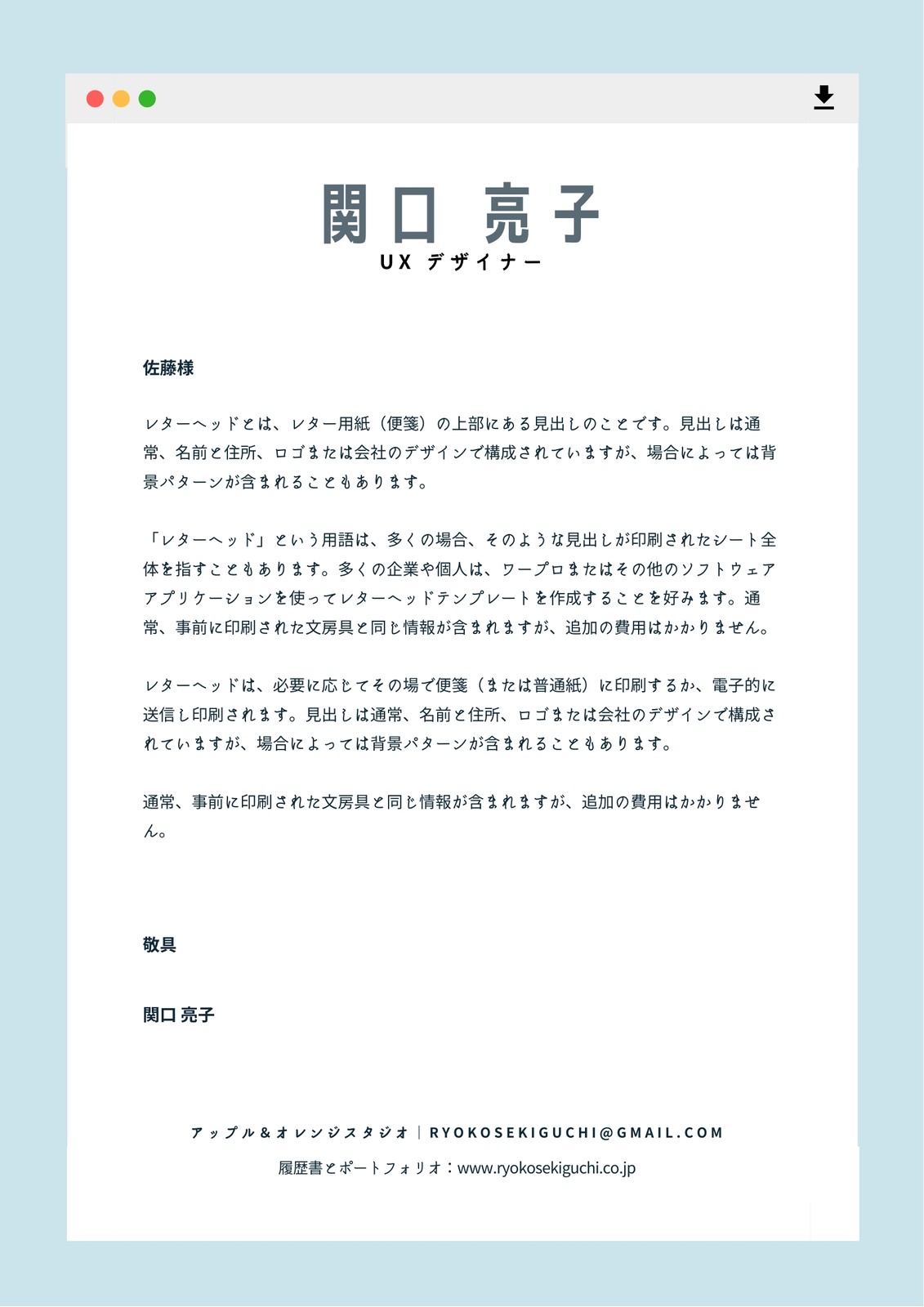 関口 亮子
UX デザイナー

佐藤様

レターヘッドとは、レター用紙（便箋）の上部にある見出しのことです。見出しは通常、名前と住所、ロゴまたは会社のデザインで構成されていますが、場合によっては背景パターンが含まれることもあります。

「レターヘッド」という用語は、多くの場合、そのような見出しが印刷されたシート全体を指すこともあります。多くの企業や個人は、ワープロまたはその他のソフトウェアアプリケーションを使ってレターヘッドテンプレートを作成することを好みます。通常、事前に印刷された文房具と同じ情報が含まれますが、追加の費用はかかりません。

レターヘッドは、必要に応じてその場で便箋（または普通紙）に印刷するか、電子的に送信し印刷されます。見出しは通常、名前と住所、ロゴまたは会社のデザインで構成されていますが、場合によっては背景パターンが含まれることもあります。

通常、事前に印刷された文房具と同じ情報が含まれますが、追加の費用はかかりません。

敬具

関口 亮子

アップル＆オレンジスタジオ | RYOKOSEKIGUCHI@GMAIL.COM
履歴書とポートフォリオ：www.ryokosekiguchi.co.jp